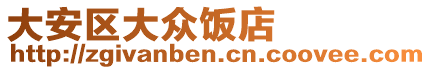 大安区大众饭店
http://zgivanben.cn.coovee.com